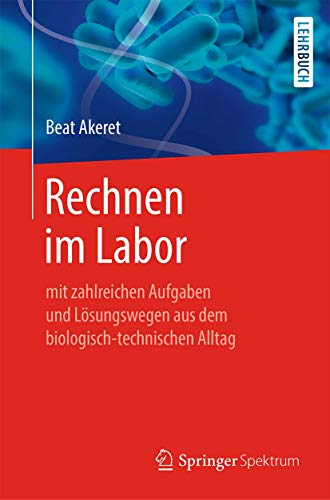 LEHRBUCH

Beat Akeret

Rechnen im Labor

mit zahlreichen Aufgaben und Lösungswegen aus dem biologisch-technischen Alltag

Springer Spektrum